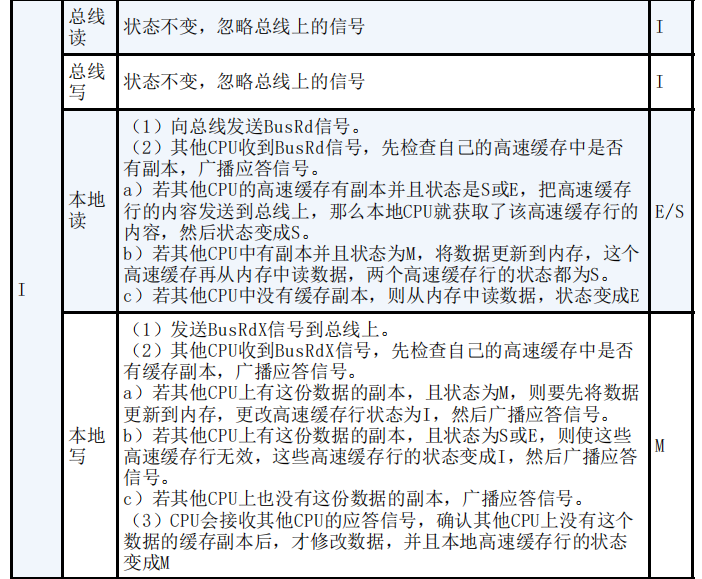 | I | 总线读 | 状态不变，忽略总线上的信号 | I |
|---|---|---|---|
|  | 总线写 | 状态不变，忽略总线上的信号 | I |
|  | 本地读 | （1）向总线发送BusRd信号。（2）其他CPU收到BusRd信号，先检查自己的高速缓存中是否有副本，广播应答信号。a）若其他CPU的高速缓存有副本并且状态是S或E，把高速缓存行的内容发送到总线上，那么本地CPU就获取了该高速缓存行的内容，然后状态变成S。b）若其他CPU中有副本并且状态为M，将数据更新到内存，这个高速缓存再从内存中读数据，两个高速缓存行的状态都为S。c）若其他CPU中没有缓存副本，则从内存中读数据，状态变成E | E/S |
|  | 本地写 | （1）发送BusRdX信号到总线上。（2）其他CPU收到BusRdX信号，先检查自己的高速缓存中是否有缓存副本，广播应答信号。a）若其他CPU上有这份数据的副本，且状态为M，则要先将数据更新到内存，更改高速缓存行状态为I，然后广播应答信号。b）若其他CPU上有这份数据的副本，且状态为S或E，则使这些高速缓存行无效，这些高速缓存行的状态变成I，然后广播应答信号。c）若其他CPU上也没有这份数据的副本，广播应答信号。（3）CPU会接收其他CPU的应答信号，确认其他CPU上没有这个数据的缓存副本后，才修改数据，并且本地高速缓存行的状态变成M | M |